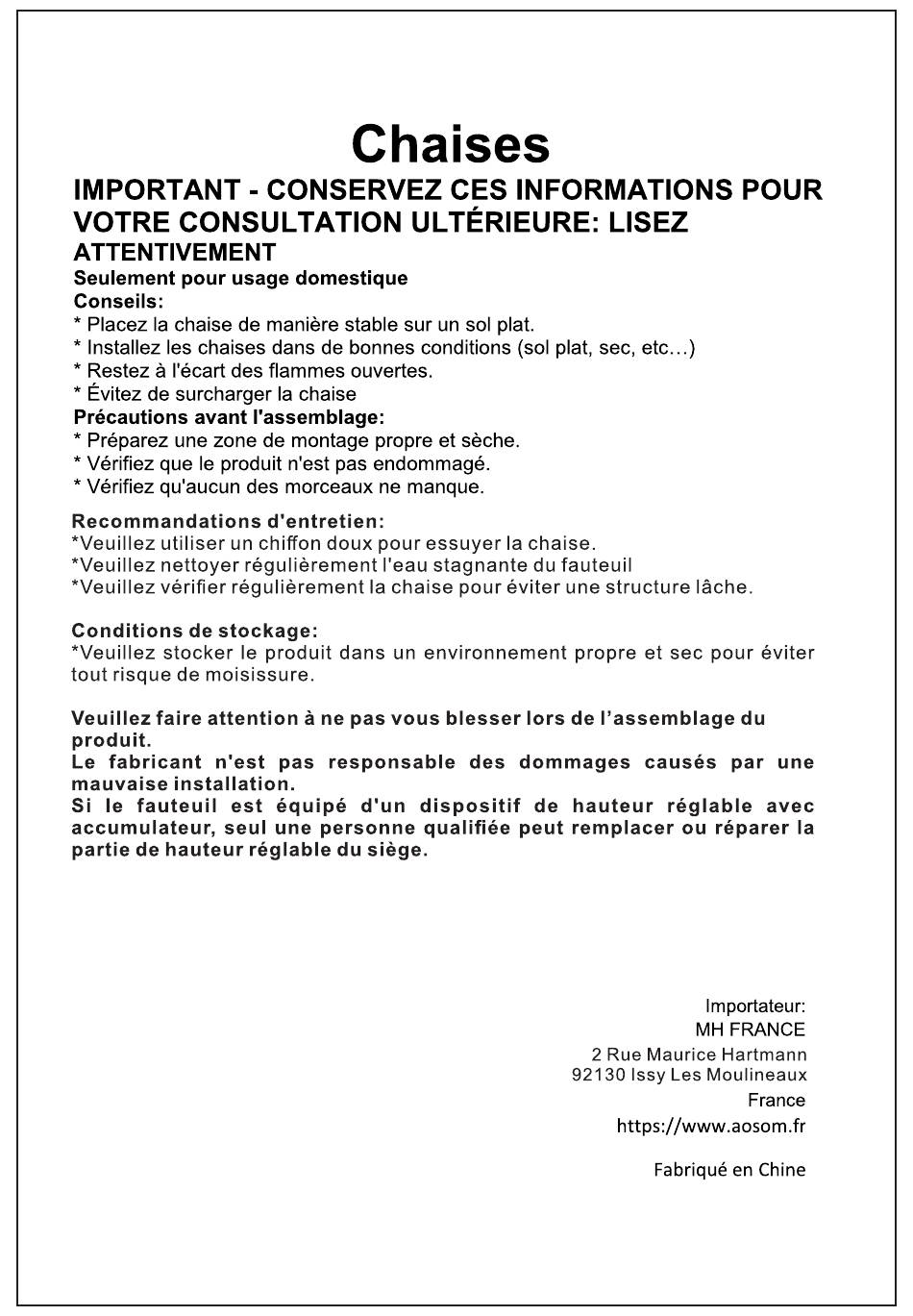 Chaises

IMPORTANT - CONSERVEZ CES INFORMATIONS POUR VOTRE CONSULTATION ULTÉRIEURE: LISEZ ATTENTIVEMENT

Seulement pour usage domestique

Conseils:
* Placez la chaise de manière stable sur un sol plat.
* Installez les chaises dans de bonnes conditions (sol plat, sec, etc…)
* Restez à l'écart des flammes ouvertes.
* Évitez de surcharger la chaise

Précautions avant l'assemblage:
* Préparez une zone de montage propre et sèche.
* Vérifiez que le produit n'est pas endommagé.
* Vérifiez qu'aucun des morceaux ne manque.

Recommandations d'entretien:
*Veuillez utiliser un chiffon doux pour essuyer la chaise.
*Veuillez nettoyer régulièrement l'eau stagnante du fauteuil
*Veuillez vérifier régulièrement la chaise pour éviter une structure lâche.

Conditions de stockage:
*Veuillez stocker le produit dans un environnement propre et sec pour éviter tout risque de moisissure.

Veuillez faire attention à ne pas vous blesser lors de l'assemblage du produit.
Le fabricant n'est pas responsable des dommages causés par une mauvaise installation.
Si le fauteuil est équipé d'un dispositif de hauteur réglable avec accumulateur, seul une personne qualifiée peut remplacer ou réparer la partie de hauteur réglable du siège.

Importateur:
MH FRANCE
2 Rue Maurice Hartmann
92130 Issy Les Moulineaux
France
https://www.aosom.fr

Fabriqué en Chine